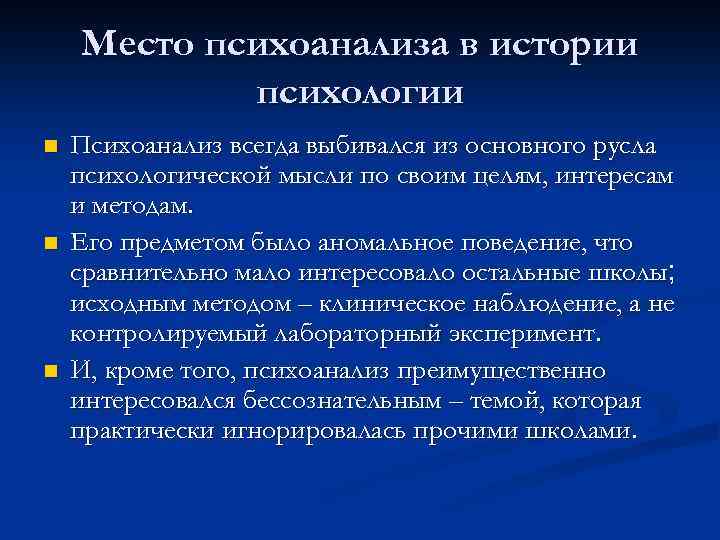 Место психоанализа в истории психологии

Психоанализ всегда выбивался из основного русла психологической мысли по своим целям, интересам и методам.

Его предметом было аномальное поведение, что сравнительно мало интересовало остальные школы; исходным методом – клиническое наблюдение, а не контролируемый лабораторный эксперимент.

И, кроме того, психоанализ преимущественно интересовался бессознательным – темой, которая практически игнорировалась прочими школами.